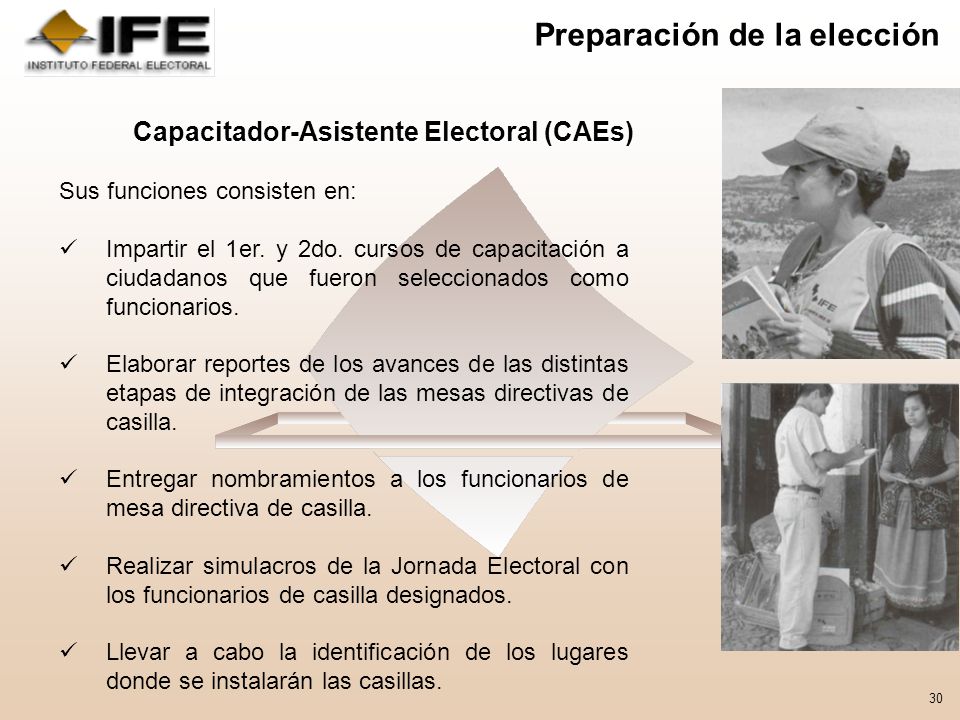 IFE
INSTITUTO FEDERAL ELECTORAL

Preparación de la elección

Capacitador-Asistente Electoral (CAEs)

Sus funciones consisten en:

✓ Impartir el 1er. y 2do. cursos de capacitación a ciudadanos que fueron seleccionados como funcionarios.

✓ Elaborar reportes de los avances de las distintas etapas de integración de las mesas directivas de casilla.

✓ Entregar nombramientos a los funcionarios de mesa directiva de casilla.

✓ Realizar simulacros de la Jornada Electoral con los funcionarios de casilla designados.

✓ Llevar a cabo la identificación de los lugares donde se instalarán las casillas.

IFE

30